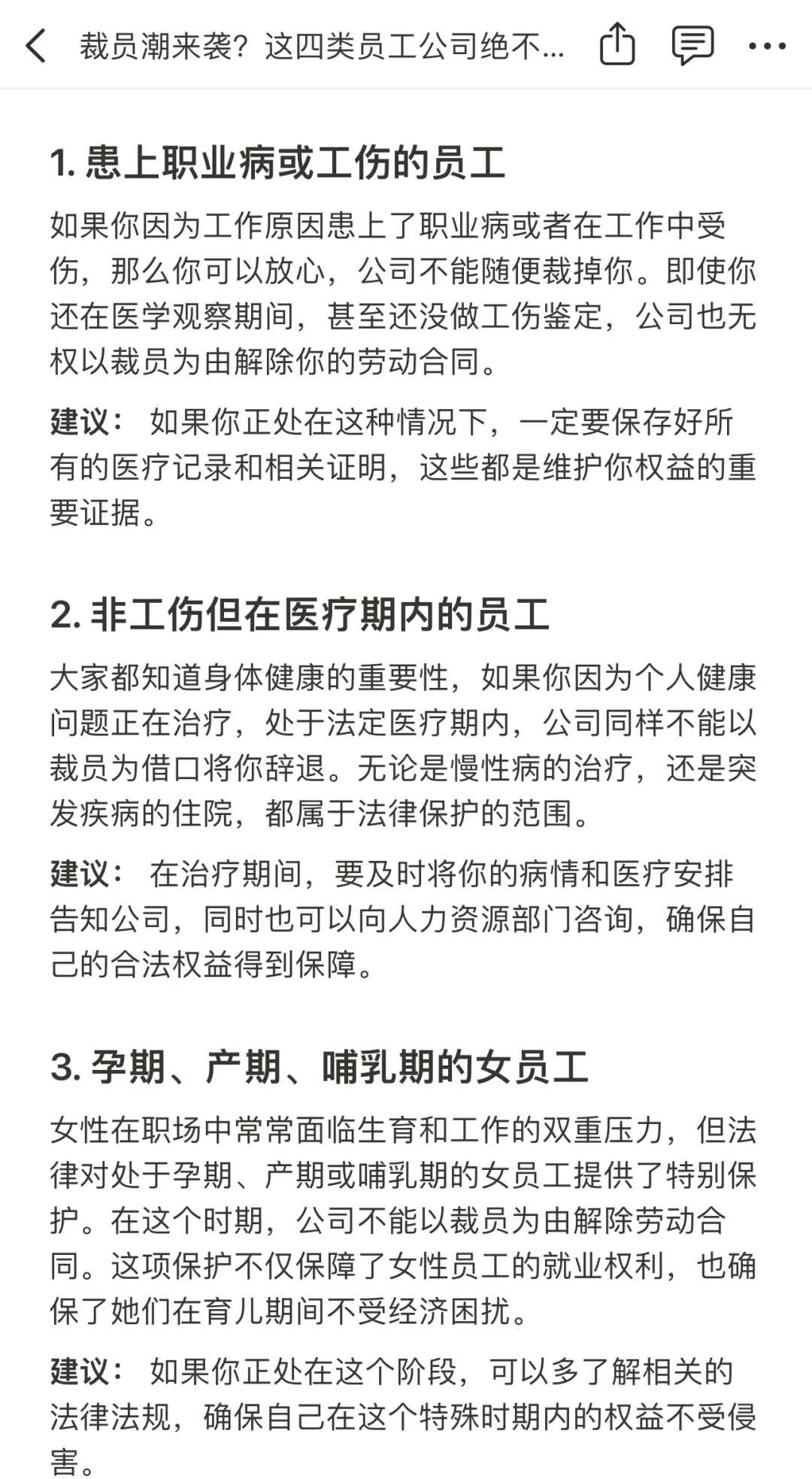 裁员潮来袭？这四类员工公司绝不...

1. 患上职业病或工伤的员工

如果你因为工作原因患上了职业病或者在工作中受伤，那么你可以放心，公司不能随便裁掉你。即使你还在医学观察期间，甚至还没做工伤鉴定，公司也无权以裁员为由解除你的劳动合同。

建议： 如果你正处在这种情况下，一定要保存好所有的医疗记录和相关证明，这些都是维护你权益的重要证据。

2. 非工伤但在医疗期内的员工

大家都知道身体健康的重要性，如果你因为个人健康问题正在治疗，处于法定医疗期内，公司同样不能以裁员为借口将你辞退。无论是慢性病的治疗，还是突发疾病的住院，都属于法律保护的范围。

建议： 在治疗期间，要及时将你的病情和医疗安排告知公司，同时也可以向人力资源部门咨询，确保自己的合法权益得到保障。

3. 孕期、产期、哺乳期的女员工

女性在职场中常常面临生育和工作的双重压力，但法律对处于孕期、产期或哺乳期的女员工提供了特别保护。在这个时期，公司不能以裁员为由解除劳动合同。这项保护不仅保障了女性员工的就业权利，也确保了她们在育儿期间不受经济困扰。

建议： 如果你正处在这个阶段，可以多了解相关的法律法规，确保自己在这个特殊时期内的权益不受侵害。